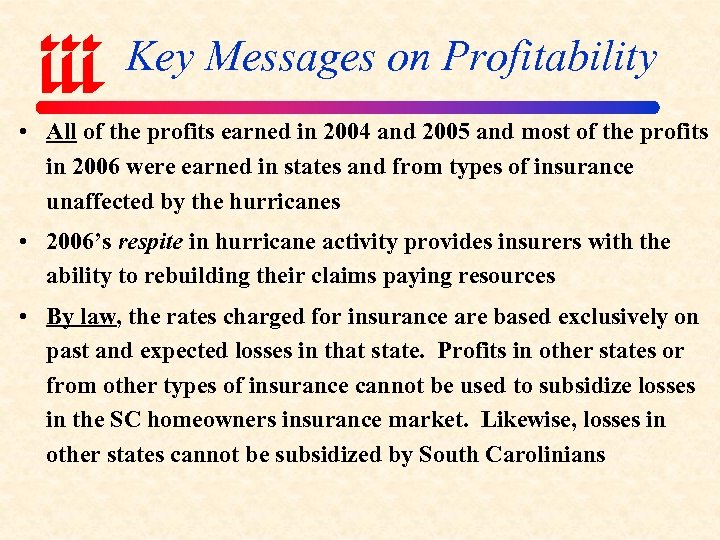 iii Key Messages on Profitability

• All of the profits earned in 2004 and 2005 and most of the profits in 2006 were earned in states and from types of insurance unaffected by the hurricanes

• 2006's respite in hurricane activity provides insurers with the ability to rebuilding their claims paying resources

• By law, the rates charged for insurance are based exclusively on past and expected losses in that state. Profits in other states or from other types of insurance cannot be used to subsidize losses in the SC homeowners insurance market. Likewise, losses in other states cannot be subsidized by South Carolinians